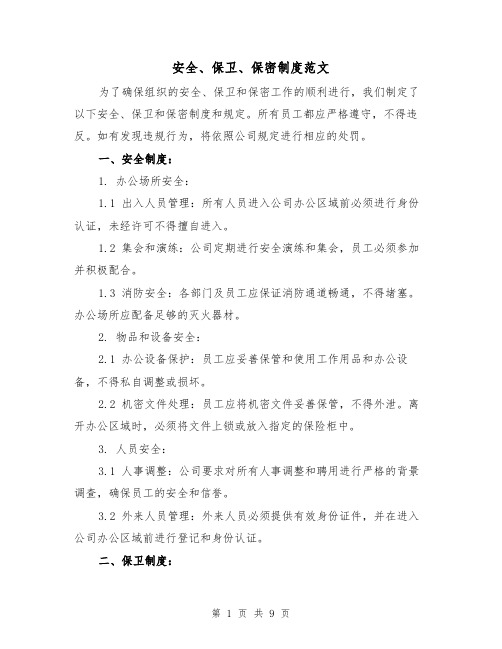 安全、保卫、保密制度范文

为了确保组织的安全、保卫和保密工作的顺利进行，我们制定了以下安全、保卫和保密制度和规定。所有员工都应严格遵守，不得违反。如有发现违规行为，将依照公司规定进行相应的处罚。

一、安全制度：

1. 办公场所安全：

1.1 出入人员管理：所有人员进入公司办公区域前必须进行身份认证，未经许可不得擅自进入。

1.2 集会和演练：公司定期进行安全演练和集会，员工必须参加并积极配合。

1.3 消防安全：各部门及员工应保证消防通道畅通，不得堵塞。办公场所应配备足够的灭火器材。

2. 物品和设备安全：

2.1 办公设备保护：员工应妥善保管和使用工作用品和办公设备，不得私自调整或损坏。

2.2 机密文件处理：员工应将机密文件妥善保管，不得外泄。离开办公区域时，必须将文件上锁或放入指定的保险柜中。

3. 人员安全：

3.1 人事调整：公司要求对所有人事调整和聘用进行严格的背景调查，确保员工的安全和信誉。

3.2 外来人员管理：外来人员必须提供有效身份证件，并在进入公司办公区域前进行登记和身份认证。

二、保卫制度：

第 1 页 共 9 页